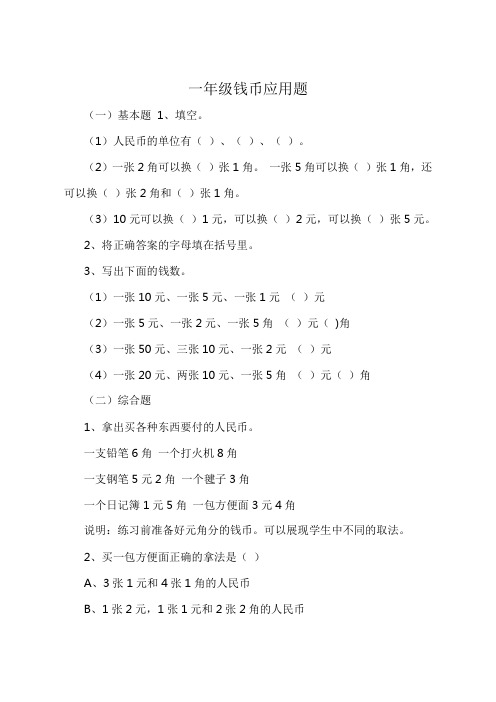 一年级钱币应用题

（一）基本题 1、填空。

（1）人民币的单位有（ ）、（ ）、（ ）。

（2）一张 2 角可以换（ ）张 1 角。 一张 5 角可以换（ ）张 1 角，还可以换（ ）张 2 角和（ ）张 1 角。

（3）10 元可以换（ ）1 元，可以换（ ）2 元，可以换（ ）张 5 元。

2、将正确答案的字母填在括号里。

3、写出下面的钱数。

（1）一张 10 元、一张 5 元、一张 1 元 （ ）元

（2）一张 5 元、一张 2 元、一张 5 角 （ ）元（ )角

（3）一张 50 元、三张 10 元、一张 2 元 （ ）元

（4）一张 20 元、两张 10 元、一张 5 角 （ ）元（ ）角

（二）综合题

1、拿出买各种东西要付的人民币。

一支铅笔 6 角 一个打火机 8 角

一支钢笔 5 元 2 角 一个毽子 3 角

一个日记簿 1 元 5 角 一包方便面 3 元 4 角

说明：练习前准备好元角分的钱币。可以展现学生中不同的取法。

2、买一包方便面正确的拿法是（ ）

A、3 张 1 元和 4 张 1 角的人民币

B、1 张 2 元，1 张 1 元和 2 张 2 角的人民币